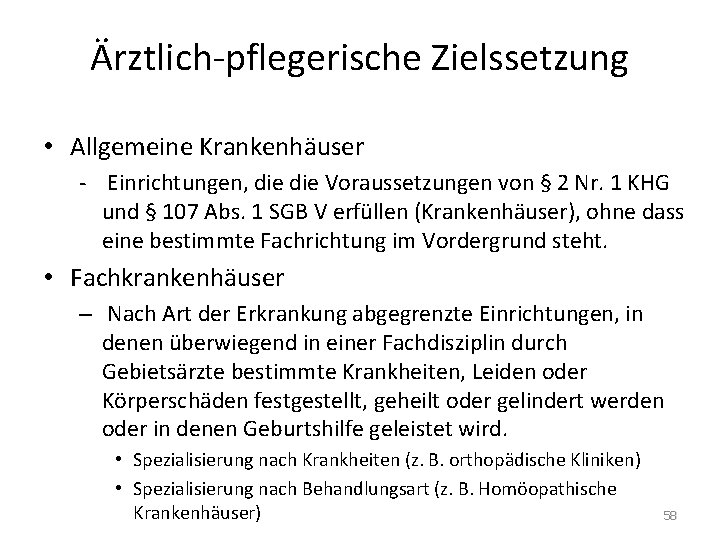 Ärztlich-pflegerische Zielssetzung

• Allgemeine Krankenhäuser
 - Einrichtungen, die die Voraussetzungen von § 2 Nr. 1 KHG und § 107 Abs. 1 SGB V erfüllen (Krankenhäuser), ohne dass eine bestimmte Fachrichtung im Vordergrund steht.

• Fachkrankenhäuser
 – Nach Art der Erkrankung abgegrenzte Einrichtungen, in denen überwiegend in einer Fachdisziplin durch Gebietsärzte bestimmte Krankheiten, Leiden oder Körperschäden festgestellt, geheilt oder gelindert werden oder in denen Geburtshilfe geleistet wird.
 • Spezialisierung nach Krankheiten (z. B. orthopädische Kliniken)
 • Spezialisierung nach Behandlungsart (z. B. Homöopathische Krankenhäuser)

58